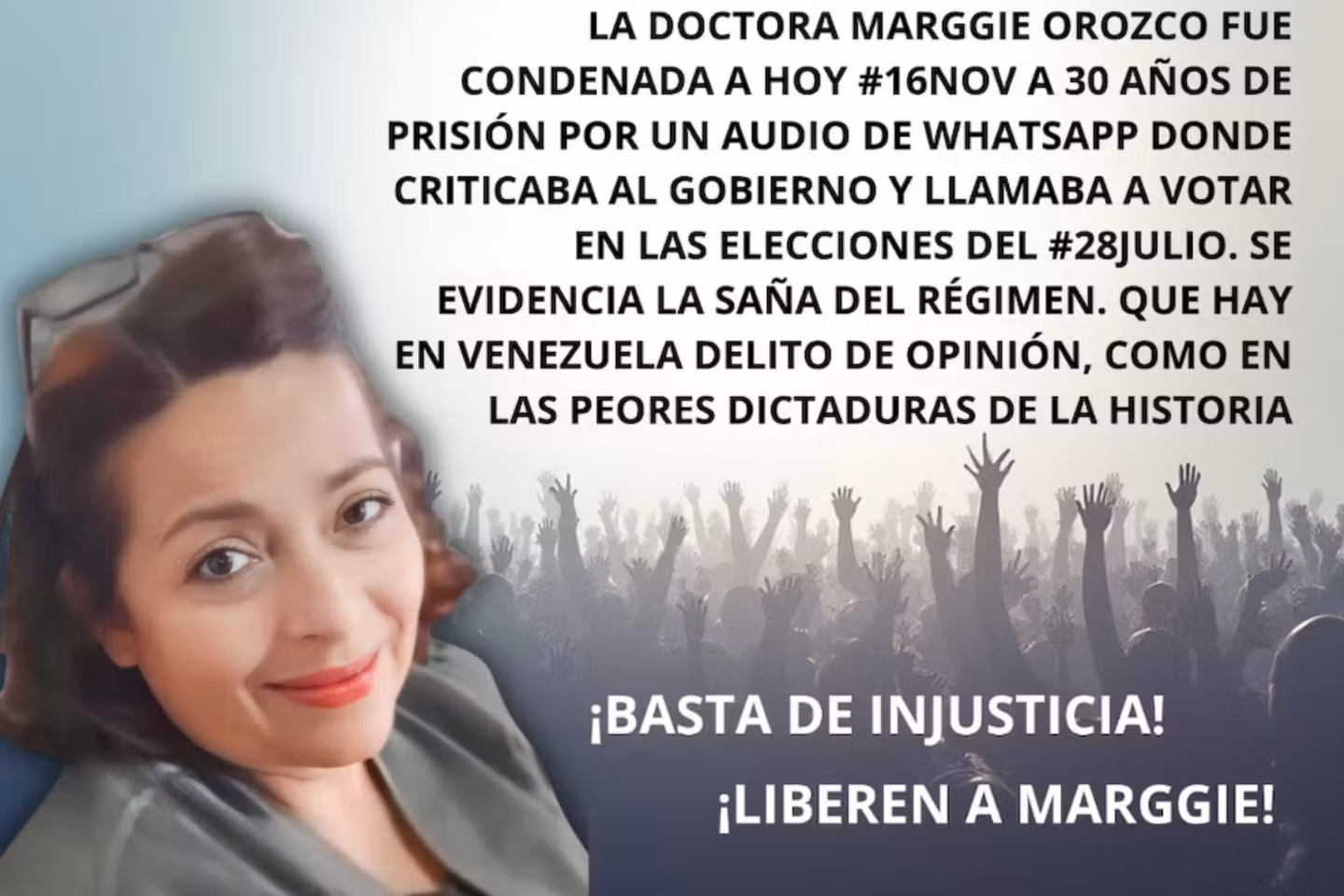 LA DOCTORA MARGGIE OROZCO FUE CONDENADA A HOY #16NOV A 30 AÑOS DE PRISIÓN POR UN AUDIO DE WHATSAPP DONDE CRITICABA AL GOBIERNO Y LLAMABA A VOTAR EN LAS ELECCIONES DEL #28JULIO. SE EVIDENCIA LA SAÑA DEL RÉGIMEN. QUE HAY EN VENEZUELA DELITO DE OPINIÓN, COMO EN LAS PEORES DICTADURAS DE LA HISTORIA

¡BASTA DE INJUSTICIA!

¡LIBEREN A MARGGIE!